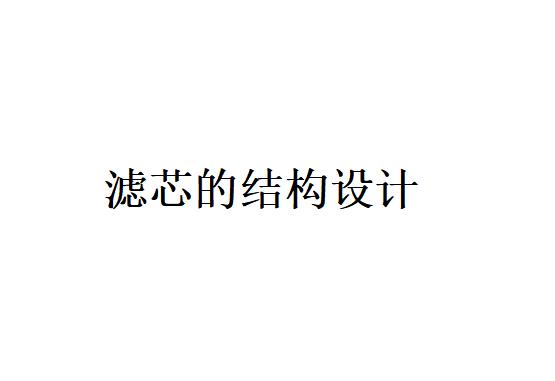 滤芯的结构设计